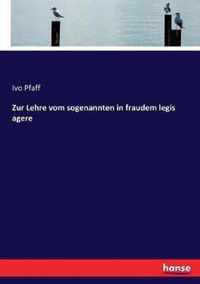 Ivo Pfaff

Zur Lehre vom sogenannten in fraudem legis agere

hanse